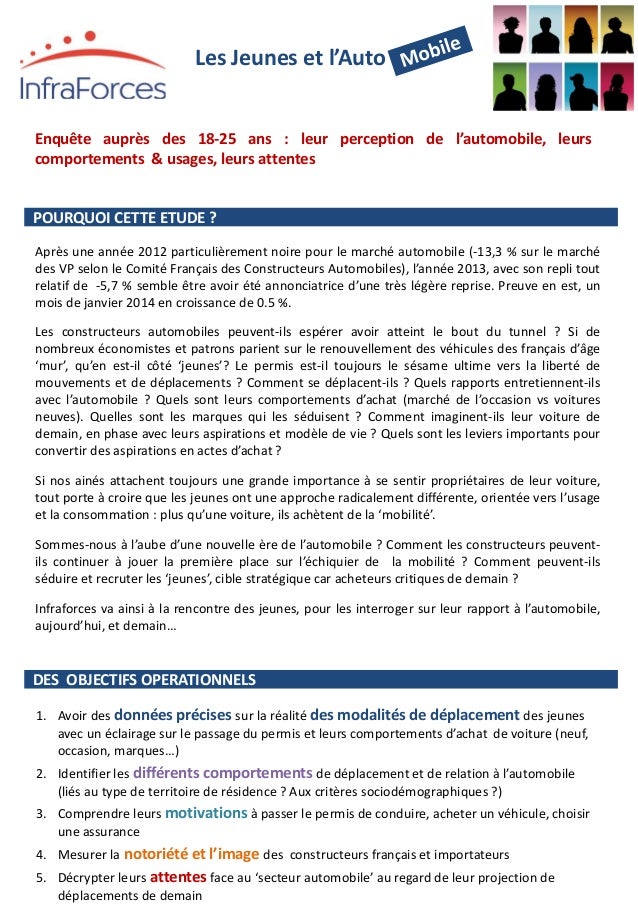 InfraForces

Les Jeunes et l'Auto Mobile

Enquête auprès des 18-25 ans : leur perception de l'automobile, leurs comportements & usages, leurs attentes

POURQUOI CETTE ETUDE ?

Après une année 2012 particulièrement noire pour le marché automobile (-13,3 % sur le marché des VP selon le Comité Français des Constructeurs Automobiles), l'année 2013, avec son repli tout relatif de -5,7 % semble être avoir été annonciatrice d'une très légère reprise. Preuve en est, un mois de janvier 2014 en croissance de 0.5 %.

Les constructeurs automobiles peuvent-ils espérer avoir atteint le bout du tunnel ? Si de nombreux économistes et patrons parient sur le renouvellement des véhicules des français d'âge 'mur', qu'en est-il côté 'jeunes'? Le permis est-il toujours le sésame ultime vers la liberté de mouvements et de déplacements ? Comment se déplacent-ils ? Quels rapports entretiennent-ils avec l'automobile ? Quels sont leurs comportements d'achat (marché de l'occasion vs voitures neuves). Quelles sont les marques qui les séduisent ? Comment imaginent-ils leur voiture de demain, en phase avec leurs aspirations et modèle de vie ? Quels sont les leviers importants pour convertir des aspirations en actes d'achat ?

Si nos ainés attachent toujours une grande importance à se sentir propriétaires de leur voiture, tout porte à croire que les jeunes ont une approche radicalement différente, orientée vers l'usage et la consommation : plus qu'une voiture, ils achètent de la 'mobilité'.

Sommes-nous à l'aube d'une nouvelle ère de l'automobile ? Comment les constructeurs peuvent-ils continuer à jouer la première place sur l'échiquier de la mobilité ? Comment peuvent-ils séduire et recruter les 'jeunes', cible stratégique car acheteurs critiques de demain ?

Infraforces va ainsi à la rencontre des jeunes, pour les interroger sur leur rapport à l'automobile, aujourd'hui, et demain…

DES OBJECTIFS OPERATIONNELS

1. Avoir des données précises sur la réalité des modalités de déplacement des jeunes avec un éclairage sur le passage du permis et leurs comportements d'achat de voiture (neuf, occasion, marques…)
2. Identifier les différents comportements de déplacement et de relation à l'automobile (liés au type de territoire de résidence ? Aux critères sociodémographiques ?)
3. Comprendre leurs motivations à passer le permis de conduire, acheter un véhicule, choisir une assurance
4. Mesurer la notoriété et l'image des constructeurs français et importateurs
5. Décrypter leurs attentes face au 'secteur automobile' au regard de leur projection de déplacements de demain